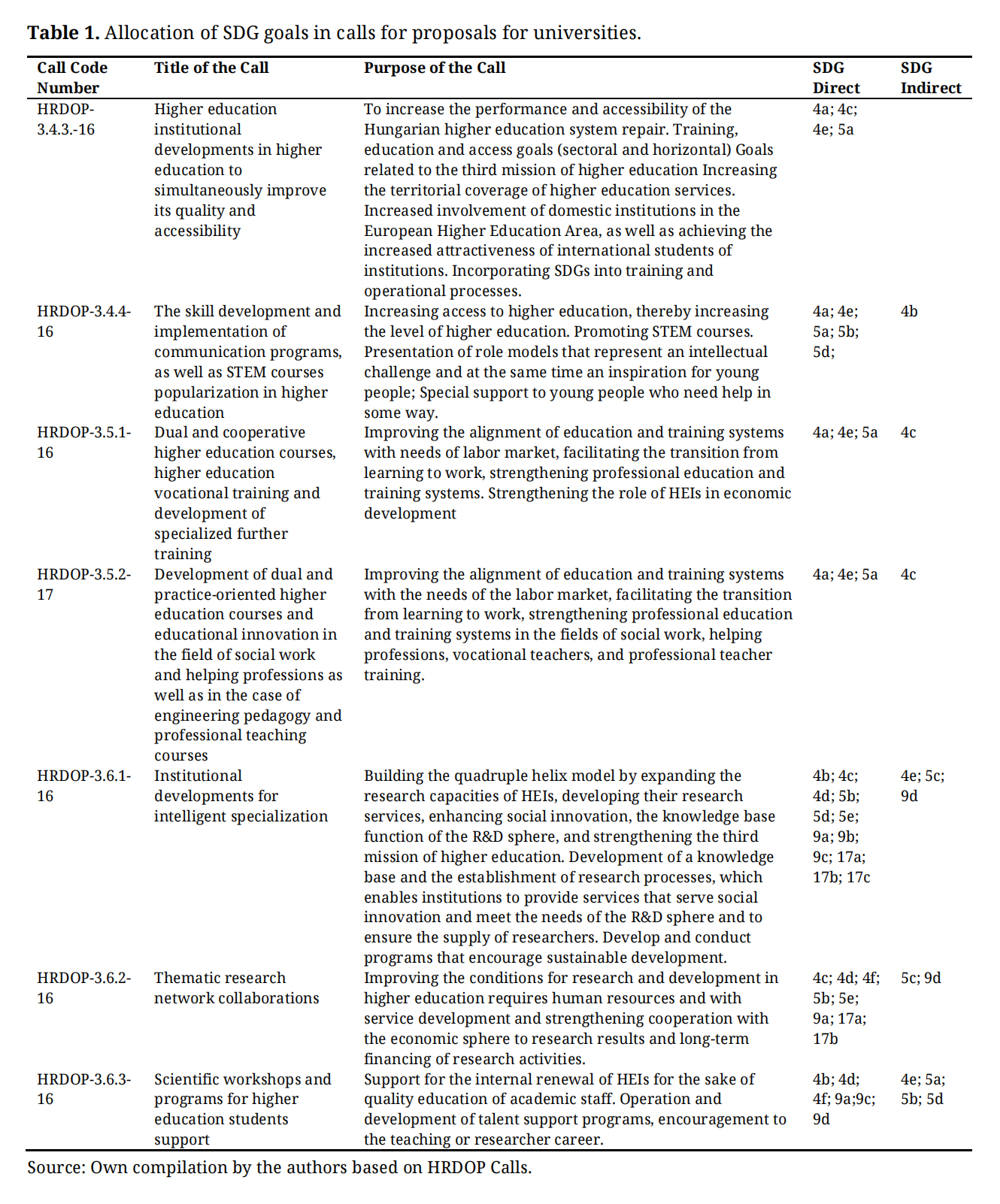 **Table 1.** Allocation of SDG goals in calls for proposals for universities.

| Call Code Number | Title of the Call | Purpose of the Call | SDG Direct | SDG Indirect |
|---|---|---|---|---|
| HRDOP-3.4.3.-16 | Higher education institutional developments in higher education to simultaneously improve its quality and accessibility | To increase the performance and accessibility of the Hungarian higher education system repair. Training, education and access goals (sectoral and horizontal) Goals related to the third mission of higher education Increasing the territorial coverage of higher education services. Increased involvement of domestic institutions in the European Higher Education Area, as well as achieving the increased attractiveness of international students of institutions. Incorporating SDGs into training and operational processes. | 4a; 4c; 4e; 5a | |
| HRDOP-3.4.4-16 | The skill development and implementation of communication programs, as well as STEM courses popularization in higher education | Increasing access to higher education, thereby increasing the level of higher education. Promoting STEM courses. Presentation of role models that represent an intellectual challenge and at the same time an inspiration for young people; Special support to young people who need help in some way. | 4a; 4e; 5a; 5b; 5d; | 4b |
| HRDOP-3.5.1-16 | Dual and cooperative higher education courses, higher education vocational training and development of specialized further training | Improving the alignment of education and training systems with needs of labor market, facilitating the transition from learning to work, strengthening professional education and training systems. Strengthening the role of HEIs in economic development | 4a; 4e; 5a | 4c |
| HRDOP-3.5.2-17 | Development of dual and practice-oriented higher education courses and educational innovation in the field of social work and helping professions as well as in the case of engineering pedagogy and professional teaching courses | Improving the alignment of education and training systems with the needs of the labor market, facilitating the transition from learning to work, strengthening professional education and training systems in the fields of social work, helping professions, vocational teachers, and professional teacher training. | 4a; 4e; 5a | 4c |
| HRDOP-3.6.1-16 | Institutional developments for intelligent specialization | Building the quadruple helix model by expanding the research capacities of HEIs, developing their research services, enhancing social innovation, the knowledge base function of the R&D sphere, and strengthening the third mission of higher education. Development of a knowledge base and the establishment of research processes, which enables institutions to provide services that serve social innovation and meet the needs of the R&D sphere and to ensure the supply of researchers. Develop and conduct programs that encourage sustainable development. | 4b; 4c; 4d; 5b; 5d; 5e; 9a; 9b; 9c; 17a; 17b; 17c | 4e; 5c; 9d |
| HRDOP-3.6.2-16 | Thematic research network collaborations | Improving the conditions for research and development in higher education requires human resources and with service development and strengthening cooperation with the economic sphere to research results and long-term financing of research activities. | 4c; 4d; 4f; 5b; 5e; 9a; 17a; 17b | 5c; 9d |
| HRDOP-3.6.3-16 | Scientific workshops and programs for higher education students support | Support for the internal renewal of HEIs for the sake of quality education of academic staff. Operation and development of talent support programs, encouragement to the teaching or researcher career. | 4b; 4d; 4f; 9a;9c; 9d | 4e; 5a; 5b; 5d |

Source: Own compilation by the authors based on HRDOP Calls.